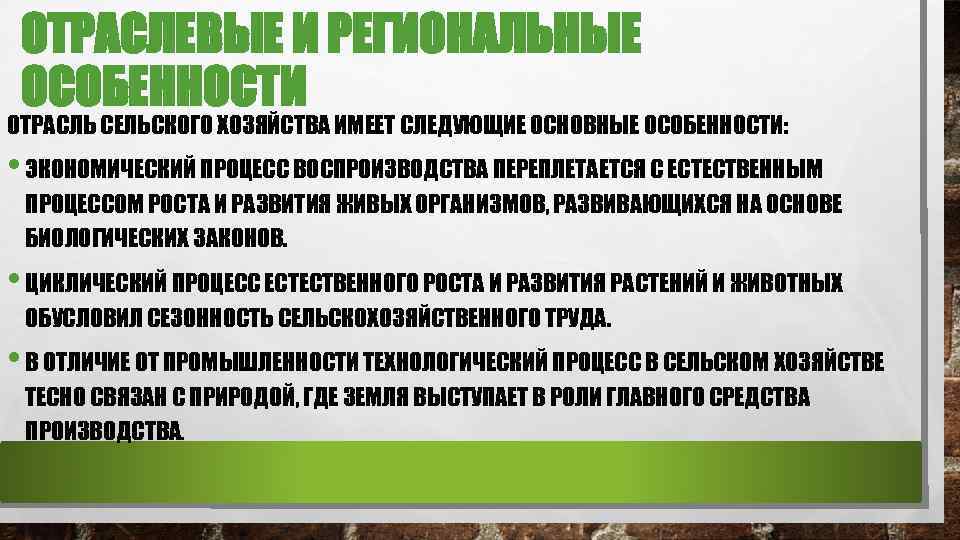 ОТРАСЛЕВЫЕ И РЕГИОНАЛЬНЫЕ ОСОБЕННОСТИ

ОТРАСЛЬ СЕЛЬСКОГО ХОЗЯЙСТВА ИМЕЕТ СЛЕДУЮЩИЕ ОСНОВНЫЕ ОСОБЕННОСТИ:

• ЭКОНОМИЧЕСКИЙ ПРОЦЕСС ВОСПРОИЗВОДСТВА ПЕРЕПЛЕТАЕТСЯ С ЕСТЕСТВЕННЫМ ПРОЦЕССОМ РОСТА И РАЗВИТИЯ ЖИВЫХ ОРГАНИЗМОВ, РАЗВИВАЮЩИХСЯ НА ОСНОВЕ БИОЛОГИЧЕСКИХ ЗАКОНОВ.

• ЦИКЛИЧЕСКИЙ ПРОЦЕСС ЕСТЕСТВЕННОГО РОСТА И РАЗВИТИЯ РАСТЕНИЙ И ЖИВОТНЫХ ОБУСЛОВИЛ СЕЗОННОСТЬ СЕЛЬСКОХОЗЯЙСТВЕННОГО ТРУДА.

• В ОТЛИЧИЕ ОТ ПРОМЫШЛЕННОСТИ ТЕХНОЛОГИЧЕСКИЙ ПРОЦЕСС В СЕЛЬСКОМ ХОЗЯЙСТВЕ ТЕСНО СВЯЗАН С ПРИРОДОЙ, ГДЕ ЗЕМЛЯ ВЫСТУПАЕТ В РОЛИ ГЛАВНОГО СРЕДСТВА ПРОИЗВОДСТВА.